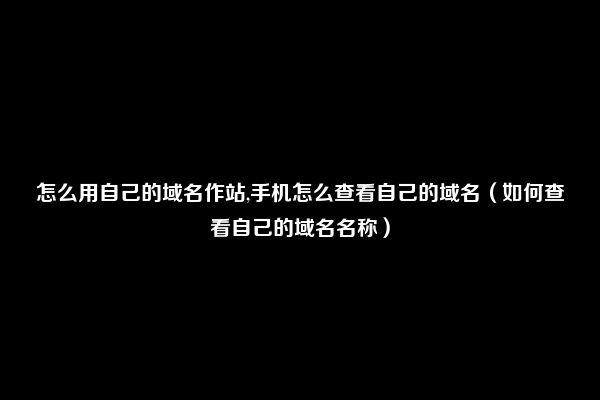 怎么用自己的域名作站,手机怎么查看自己的域名（如何查看自己的域名名称）